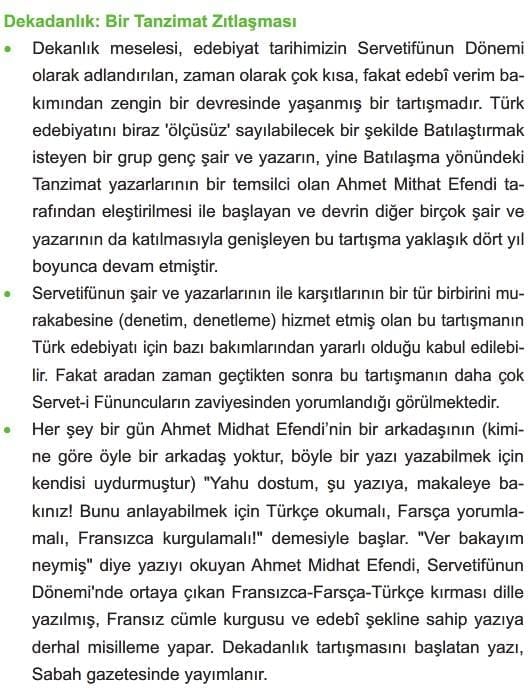 Dekadanlık: Bir Tanzimat Zıtlaşması

• Dekanlık meselesi, edebiyat tarihimizin Servetifünun Dönemi olarak adlandırılan, zaman olarak çok kısa, fakat edebî verim bakımından zengin bir devresinde yaşanmış bir tartışmadır. Türk edebiyatını biraz 'ölçüsüz' sayılabilecek bir şekilde Batılaştırmak isteyen bir grup genç şair ve yazarın, yine Batılaşma yönündeki Tanzimat yazarlarının bir temsilci olan Ahmet Mithat Efendi tarafından eleştirilmesi ile başlayan ve devrin diğer birçok şair ve yazarının da katılmasıyla genişleyen bu tartışma yaklaşık dört yıl boyunca devam etmiştir.

• Servetifünun şair ve yazarlarının ile karşıtlarının bir tür birbirini murakabesine (denetim, denetleme) hizmet etmiş olan bu tartışmanın Türk edebiyatı için bazı bakımlarından yararlı olduğu kabul edilebilir. Fakat aradan zaman geçtikten sonra bu tartışmanın daha çok Servet-i Fünuncuların zaviyesinden yorumlandığı görülmektedir.

• Her şey bir gün Ahmet Midhat Efendi'nin bir arkadaşının (kimine göre öyle bir arkadaş yoktur, böyle bir yazı yazabilmek için kendisi uydurmuştur) "Yahu dostum, şu yazıya, makaleye bakınız! Bunu anlayabilmek için Türkçe okumalı, Farsça yorumlamalı, Fransızca kurgulamalı!" demesiyle başlar. "Ver bakayım neymiş" diye yazıyı okuyan Ahmet Midhat Efendi, Servetifünun Dönemi'nde ortaya çıkan Fransızca-Farsça-Türkçe kırması dille yazılmış, Fransız cümle kurgusu ve edebî şekline sahip yazıya derhal misilleme yapar. Dekadanlık tartışmasını başlatan yazı, Sabah gazetesinde yayımlanır.